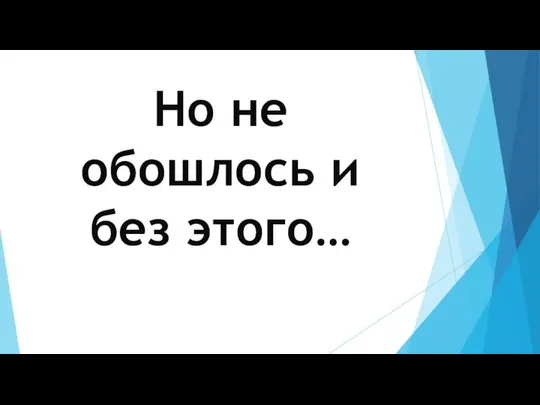 Но не обошлось и без этого…